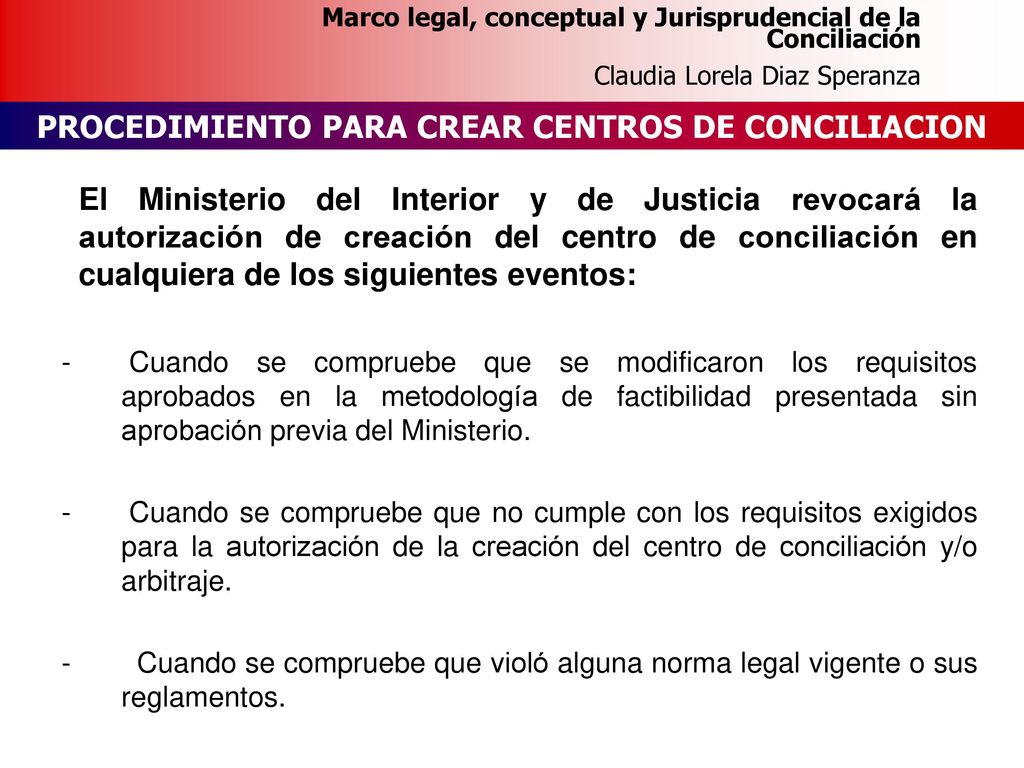 Marco legal, conceptual y Jurisprudencial de la Conciliación
Claudia Lorela Diaz Speranza

PROCEDIMIENTO PARA CREAR CENTROS DE CONCILIACION

El Ministerio del Interior y de Justicia revocará la autorización de creación del centro de conciliación en cualquiera de los siguientes eventos:

- Cuando se compruebe que se modificaron los requisitos aprobados en la metodología de factibilidad presentada sin aprobación previa del Ministerio.

- Cuando se compruebe que no cumple con los requisitos exigidos para la autorización de la creación del centro de conciliación y/o arbitraje.

- Cuando se compruebe que violó alguna norma legal vigente o sus reglamentos.